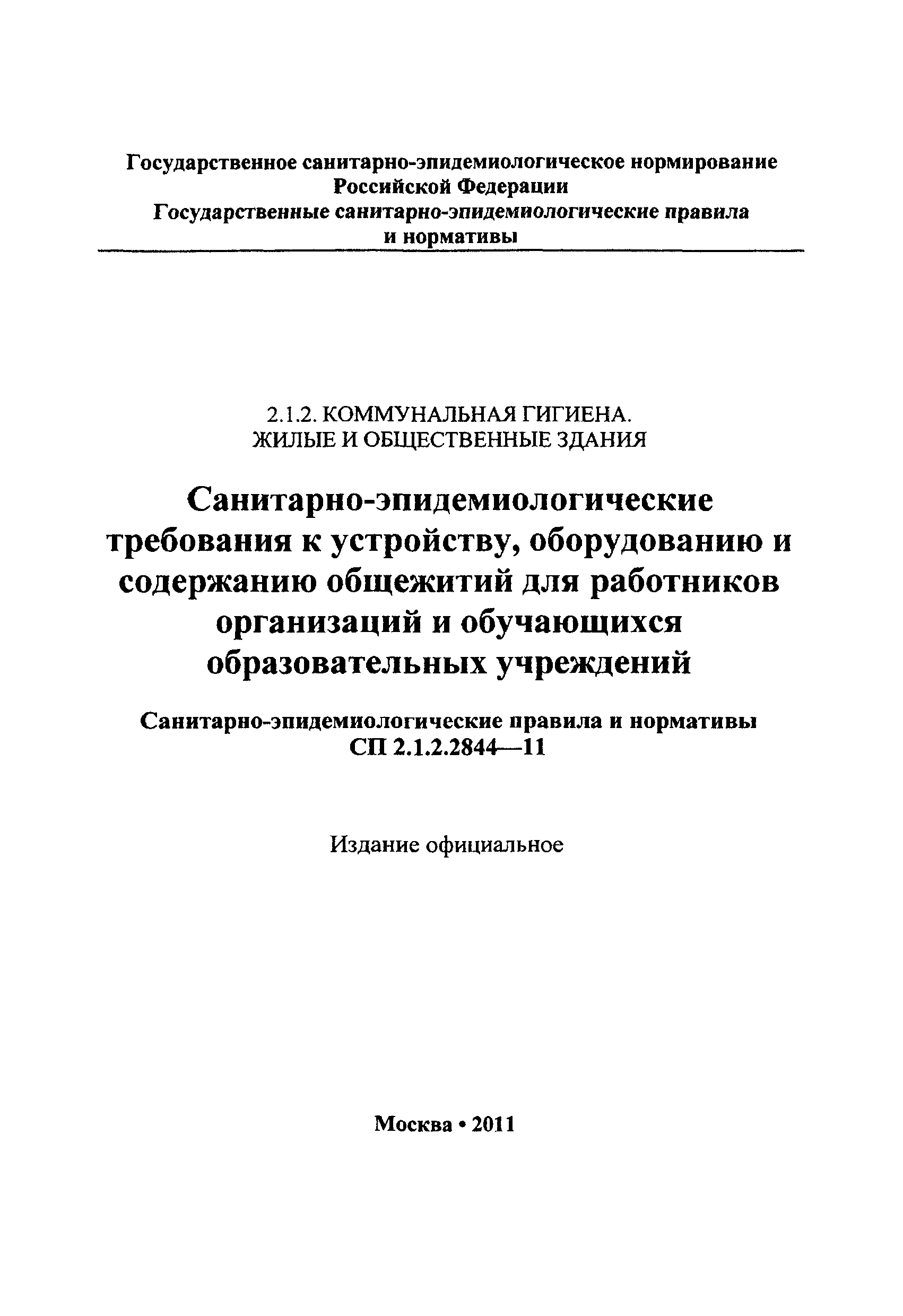 Государственное санитарно-эпидемиологическое нормирование Российской Федерации
Государственные санитарно-эпидемиологические правила и нормативы

2.1.2. КОММУНАЛЬНАЯ ГИГИЕНА. ЖИЛЫЕ И ОБЩЕСТВЕННЫЕ ЗДАНИЯ

Санитарно-эпидемиологические требования к устройству, оборудованию и содержанию общежитий для работников организаций и обучающихся образовательных учреждений

Санитарно-эпидемиологические правила и нормативы
СП 2.1.2.2844—11

Издание официальное

Москва • 2011